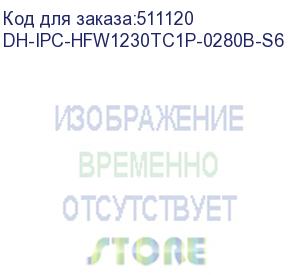 Код для заказа:511120
DH-IPC-HFW1230TC1P-0280B-S6

ИЗОБРАЖЕНИЕ
ВРЕМЕННО
ОТСУТСТВУЕТ
STORE